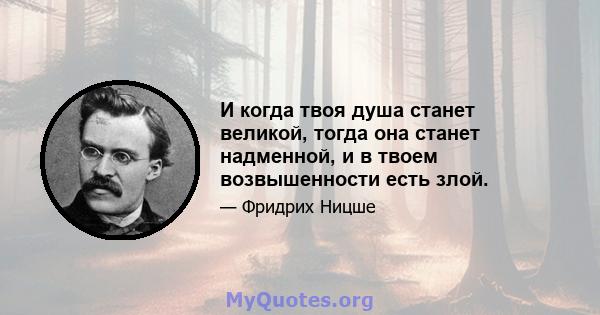 И когда твоя душа станет великой, тогда она станет надменной, и в твоем возвышенности есть злой.

— Фридрих Ницше

MyQuotes.org